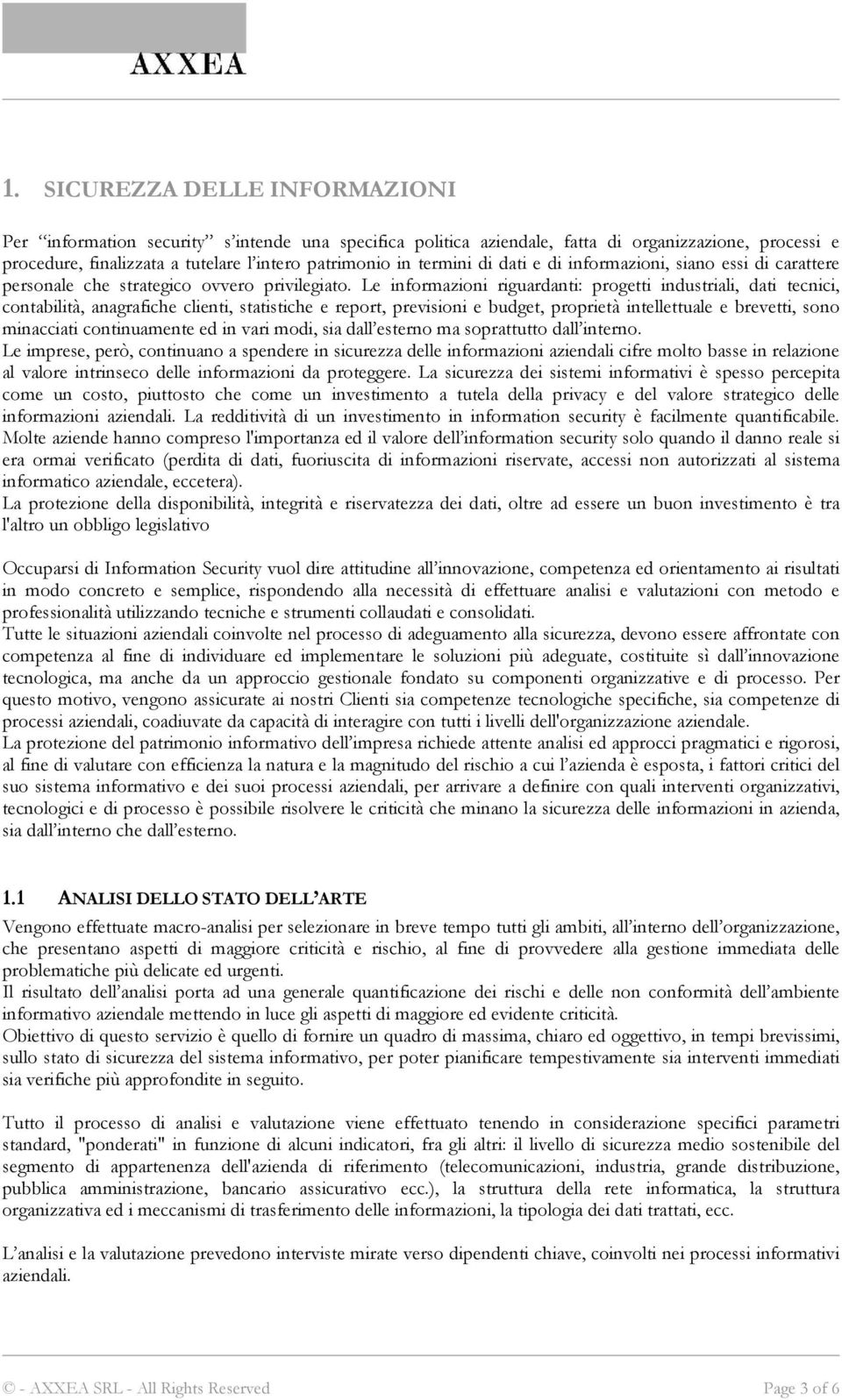 AXXEA

1. SICUREZZA DELLE INFORMAZIONI

Per "information security" s'intende una specifica politica aziendale, fatta di organizzazione, processi e procedure, finalizzata a tutelare l'intero patrimonio in termini di dati e di informazioni, siano essi di carattere personale che strategico ovvero privilegiato. Le informazioni riguardanti: progetti industriali, dati tecnici, contabilità, anagrafiche clienti, statistiche e report, previsioni e budget, proprietà intellettuale e brevetti, sono minacciati continuamente ed in vari modi, sia dall'esterno ma soprattutto dall'interno.
Le imprese, però, continuano a spendere in sicurezza delle informazioni aziendali cifre molto basse in relazione al valore intrinseco delle informazioni da proteggere. La sicurezza dei sistemi informativi è spesso percepita come un costo, piuttosto che come un investimento a tutela della privacy e del valore strategico delle informazioni aziendali. La redditività di un investimento in information security è facilmente quantificabile. Molte aziende hanno compreso l'importanza ed il valore dell'information security solo quando il danno reale si era ormai verificato (perdita di dati, fuoriuscita di informazioni riservate, accessi non autorizzati al sistema informatico aziendale, eccetera).
La protezione della disponibilità, integrità e riservatezza dei dati, oltre ad essere un buon investimento è tra l'altro un obbligo legislativo

Occuparsi di Information Security vuol dire attitudine all'innovazione, competenza ed orientamento ai risultati in modo concreto e semplice, rispondendo alla necessità di effettuare analisi e valutazioni con metodo e professionalità utilizzando tecniche e strumenti collaudati e consolidati.
Tutte le situazioni aziendali coinvolte nel processo di adeguamento alla sicurezza, devono essere affrontate con competenza al fine di individuare ed implementare le soluzioni più adeguate, costituite sì dall'innovazione tecnologica, ma anche da un approccio gestionale fondato su componenti organizzative e di processo. Per questo motivo, vengono assicurate ai nostri Clienti sia competenze tecnologiche specifiche, sia competenze di processi aziendali, coadiuvate da capacità di interagire con tutti i livelli dell'organizzazione aziendale.
La protezione del patrimonio informativo dell'impresa richiede attente analisi ed approcci pragmatici e rigorosi, al fine di valutare con efficienza la natura e la magnitudo del rischio a cui l'azienda è esposta, i fattori critici del suo sistema informativo e dei suoi processi aziendali, per arrivare a definire con quali interventi organizzativi, tecnologici e di processo è possibile risolvere le criticità che minano la sicurezza delle informazioni in azienda, sia dall'interno che dall'esterno.

1.1 ANALISI DELLO STATO DELL'ARTE

Vengono effettuate macro-analisi per selezionare in breve tempo tutti gli ambiti, all'interno dell'organizzazione, che presentano aspetti di maggiore criticità e rischio, al fine di provvedere alla gestione immediata delle problematiche più delicate ed urgenti.
Il risultato dell'analisi porta ad una generale quantificazione dei rischi e delle non conformità dell'ambiente informativo aziendale mettendo in luce gli aspetti di maggiore ed evidente criticità.
Obiettivo di questo servizio è quello di fornire un quadro di massima, chiaro ed oggettivo, in tempi brevissimi, sullo stato di sicurezza del sistema informativo, per poter pianificare tempestivamente sia interventi immediati sia verifiche più approfondite in seguito.

Tutto il processo di analisi e valutazione viene effettuato tenendo in considerazione specifici parametri standard, "ponderati" in funzione di alcuni indicatori, fra gli altri: il livello di sicurezza medio sostenibile del segmento di appartenenza dell'azienda di riferimento (telecomunicazioni, industria, grande distribuzione, pubblica amministrazione, bancario assicurativo ecc.), la struttura della rete informatica, la struttura organizzativa ed i meccanismi di trasferimento delle informazioni, la tipologia dei dati trattati, ecc.

L'analisi e la valutazione prevedono interviste mirate verso dipendenti chiave, coinvolti nei processi informativi aziendali.

© - AXXEA SRL - All Rights Reserved

Page 3 of 6